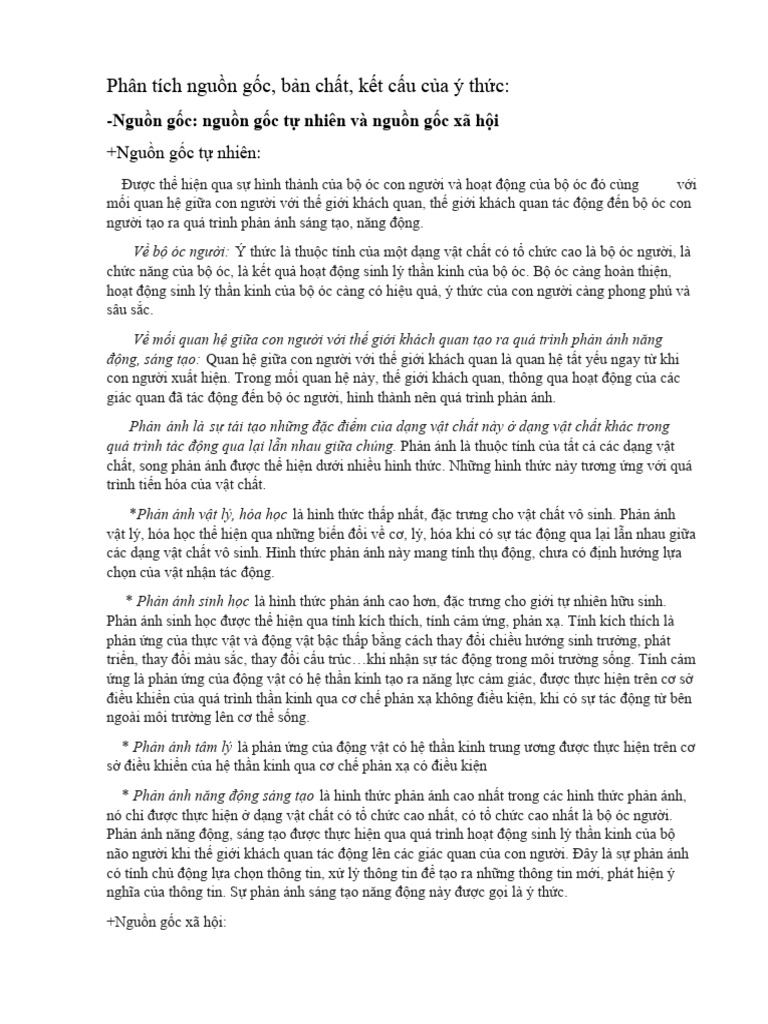 Phân tích nguồn gốc, bản chất, kết cấu của ý thức:

-Nguồn gốc: nguồn gốc tự nhiên và nguồn gốc xã hội

+Nguồn gốc tự nhiên:

Được thể hiện qua sự hình thành của bộ óc con người và hoạt động của bộ óc đó cùng với mối quan hệ giữa con người với thế giới khách quan, thế giới khách quan tác động đến bộ óc con người tạo ra quá trình phản ánh sáng tạo, năng động.

Về bộ óc người: Ý thức là thuộc tính của một dạng vật chất có tổ chức cao là bộ óc người, là chức năng của bộ óc, là kết quả hoạt động sinh lý thần kinh của bộ óc. Bộ óc càng hoàn thiện, hoạt động sinh lý thần kinh của bộ óc càng có hiệu quả, ý thức của con người càng phong phú và sâu sắc.

Về mối quan hệ giữa con người với thế giới khách quan tạo ra quá trình phản ánh năng động, sáng tạo: Quan hệ giữa con người với thế giới khách quan là quan hệ tất yếu ngay từ khi con người xuất hiện. Trong mối quan hệ này, thế giới khách quan, thông qua hoạt động của các giác quan đã tác động đến bộ óc người, hình thành nên quá trình phản ánh.

Phản ánh là sự tái tạo những đặc điểm của dạng vật chất này ở dạng vật chất khác trong quá trình tác động qua lại lẫn nhau giữa chúng. Phản ánh là thuộc tính của tất cả các dạng vật chất, song phản ánh được thể hiện dưới nhiều hình thức. Những hình thức này tương ứng với quá trình tiến hóa của vật chất.

*Phản ánh vật lý, hóa học là hình thức thấp nhất, đặc trưng cho vật chất vô sinh. Phản ánh vật lý, hóa học thể hiện qua những biến đổi về cơ, lý, hóa khi có sự tác động qua lại lẫn nhau giữa các dạng vật chất vô sinh. Hình thức phản ánh này mang tính thụ động, chưa có định hướng lựa chọn của vật nhận tác động.

* Phản ánh sinh học là hình thức phản ánh cao hơn, đặc trưng cho giới tự nhiên hữu sinh. Phản ánh sinh học được thể hiện qua tính kích thích, tính cảm ứng, phản xạ. Tính kích thích là phản ứng của thực vật và động vật bậc thấp bằng cách thay đổi chiều hướng sinh trưởng, phát triển, thay đổi màu sắc, thay đổi cấu trúc…khi nhận sự tác động trong môi trường sống. Tính cảm ứng là phản ứng của động vật có hệ thần kinh tạo ra năng lực cảm giác, được thực hiện trên cơ sở điều khiển của quá trình thần kinh qua cơ chế phản xạ không điều kiện, khi có sự tác động từ bên ngoài môi trường lên cơ thể sống.

* Phản ánh tâm lý là phản ứng của động vật có hệ thần kinh trung ương được thực hiện trên cơ sở điều khiển của hệ thần kinh qua cơ chế phản xạ có điều kiện

* Phản ánh năng động sáng tạo là hình thức phản ánh cao nhất trong các hình thức phản ánh, nó chỉ được thực hiện ở dạng vật chất có tổ chức cao nhất, có tổ chức cao nhất là bộ óc người. Phản ánh năng động, sáng tạo được thực hiện qua quá trình hoạt động sinh lý thần kinh của bộ não người khi thế giới khách quan tác động lên các giác quan của con người. Đây là sự phản ánh có tính chủ động lựa chọn thông tin, xử lý thông tin để tạo ra những thông tin mới, phát hiện ý nghĩa của thông tin. Sự phản ánh sáng tạo năng động này được gọi là ý thức.

+Nguồn gốc xã hội: